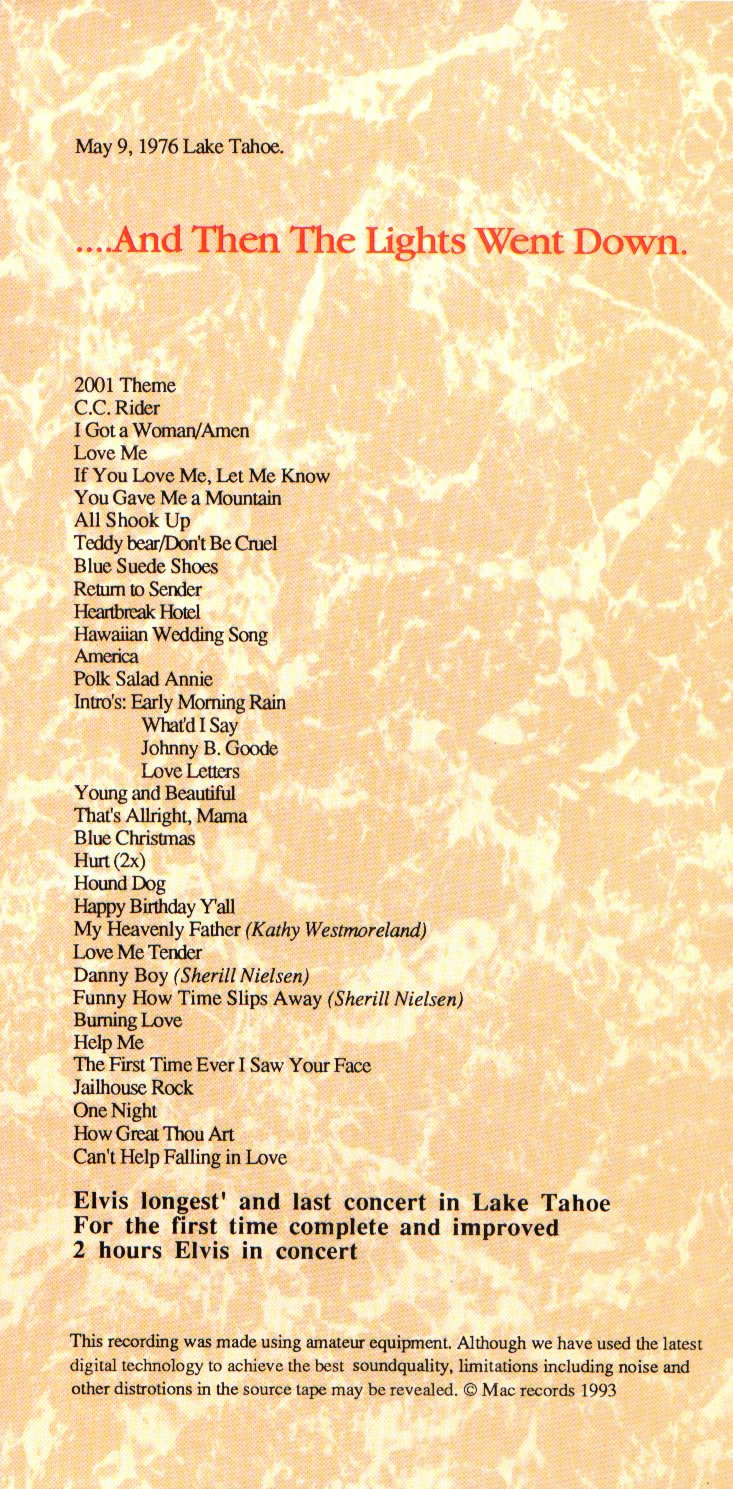 May 9, 1976 Lake Tahoe.

....And Then The Lights Went Down.

2001 Theme
C.C. Rider
I Got a Woman/Amen
Love Me
If You Love Me, Let Me Know
You Gave Me a Mountain
All Shook Up
Teddy bear/Don't Be Cruel
Blue Suede Shoes
Return to Sender
Heartbreak Hotel
Hawaiian Wedding Song
America
Polk Salad Annie
Intro's: Early Morning Rain
What'd I Say
Johnny B. Goode
Love Letters
Young and Beautiful
That's Allright, Mama
Blue Christmas
Hurt (2x)
Hound Dog
Happy Birthday Y'all
My Heavenly Father (Kathy Westmoreland)
Love Me Tender
Danny Boy (Sherill Nielsen)
Funny How Time Slips Away (Sherill Nielsen)
Burning Love
Help Me
The First Time Ever I Saw Your Face
Jailhouse Rock
One Night
How Great Thou Art
Can't Help Falling in Love

Elvis longest' and last concert in Lake Tahoe
For the first time complete and improved
2 hours Elvis in concert

This recording was made using amateur equipment. Although we have used the latest digital technology to achieve the best soundquality, limitations including noise and other distrotions in the source tape may be revealed. © Mac records 1993